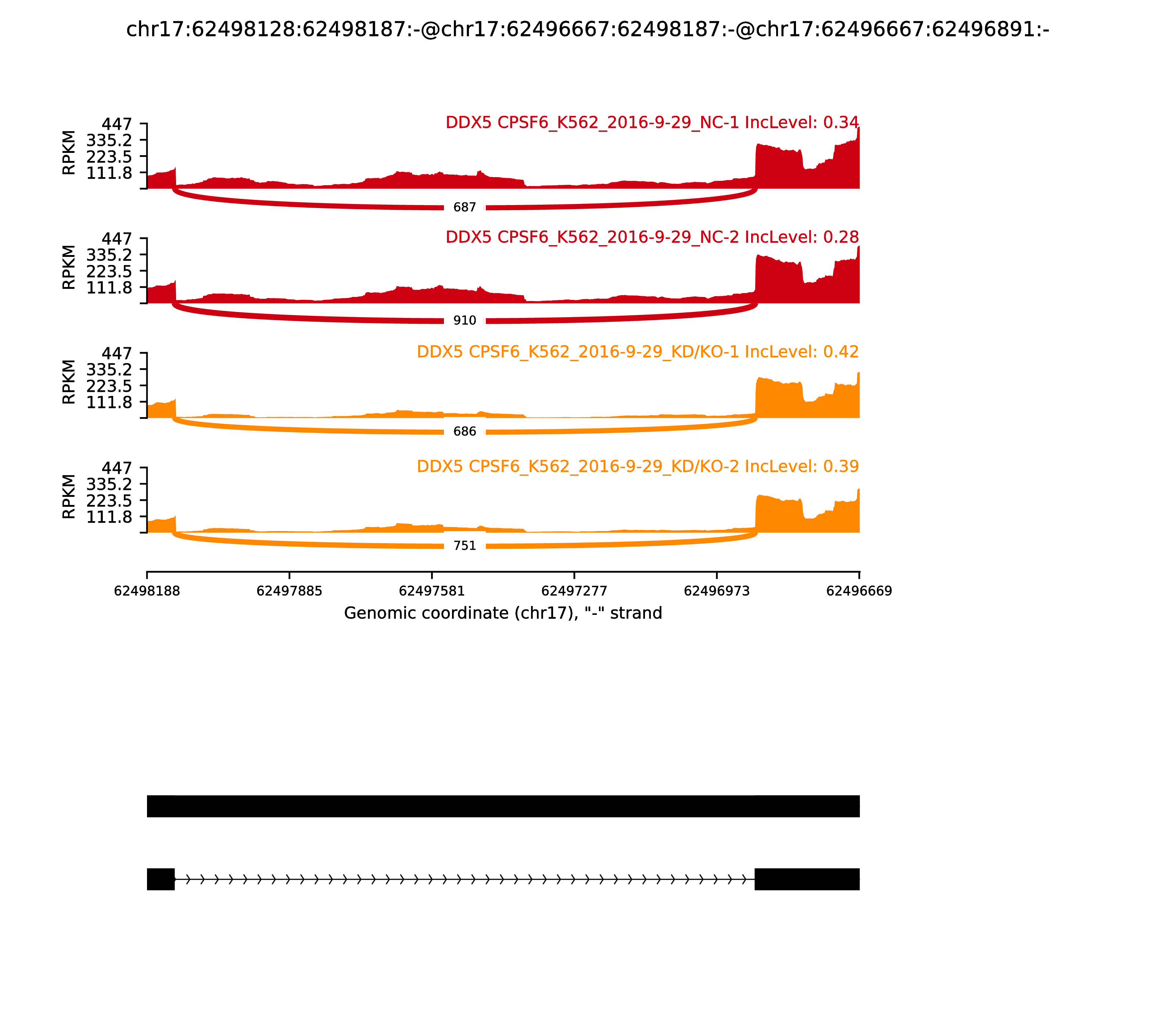 chr17:62498128:62498187:-@chr17:62496667:62498187:-@chr17:62496667:62496891:-

DDX5 CPSF6_K562_2016-9-29_NC-1 IncLevel: 0.34

RPKM
447
335.2
223.5
111.8

687

DDX5 CPSF6_K562_2016-9-29_NC-2 IncLevel: 0.28

RPKM
447
335.2
223.5
111.8

910

DDX5 CPSF6_K562_2016-9-29_KD/KO-1 IncLevel: 0.42

RPKM
447
335.2
223.5
111.8

686

DDX5 CPSF6_K562_2016-9-29_KD/KO-2 IncLevel: 0.39

RPKM
447
335.2
223.5
111.8

751

62498188 62497885 62497581 62497277 62496973 62496669

Genomic coordinate (chr17), "-" strand